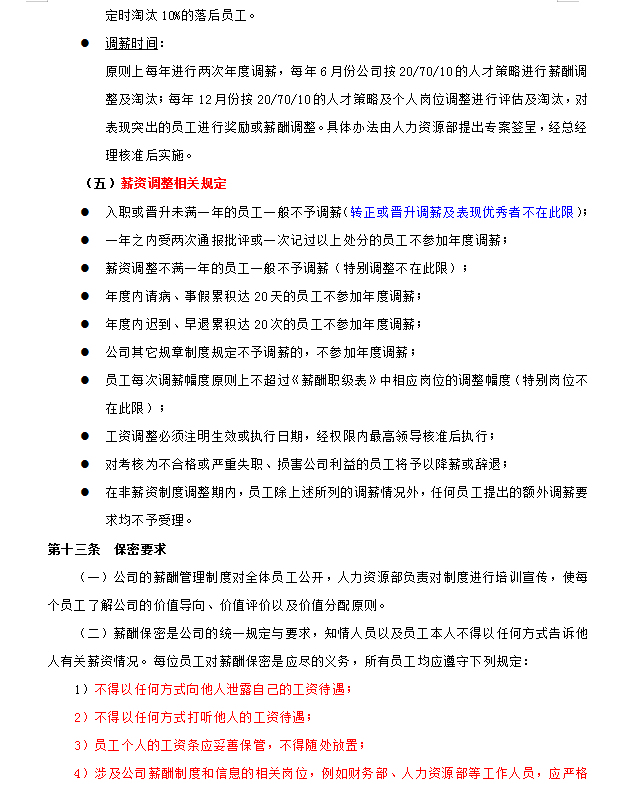 定时淘汰 10%的落后员工。

● 调薪时间：

原则上每年进行两次年度调薪，每年 6 月份公司按 20/70/10 的人才策略进行薪酬调整及淘汰；每年 12 月份按 20/70/10 的人才策略及个人岗位调整进行评估及淘汰，对表现突出的员工进行奖励或薪酬调整。具体办法由人力资源部提出专案签呈，经总经理核准后实施。

（五）薪资调整相关规定

● 入职或晋升未满一年的员工一般不予调薪（转正或晋升调薪及表现优秀者不在此限）；

● 一年之内受两次通报批评或一次记过以上处分的员工不参加年度调薪；

● 薪资调整不满一年的员工一般不予调薪（特别调整不在此限）；

● 年度内请病、事假累积达 20 天的员工不参加年度调薪；

● 年度内迟到、早退累积达 20 次的员工不参加年度调薪；

● 公司其它规章制度规定不予调薪的，不参加年度调薪；

● 员工每次调薪幅度原则上不超过《薪酬职级表》中相应岗位的调整幅度（特别岗位不在此限）；

● 工资调整必须注明生效或执行日期，经权限内最高领导核准后执行；

● 对考核为不合格或严重失职、损害公司利益的员工将予以降薪或辞退；

● 在非薪资制度调整期内，员工除上述所列的调薪情况外，任何员工提出的额外调薪要求均不予受理。

第十三条 保密要求

（一）公司的薪酬管理制度对全体员工公开，人力资源部负责对制度进行培训宣传，使每个员工了解公司的价值导向、价值评价以及价值分配原则。

（二）薪酬保密是公司的统一规定与要求，知情人员以及员工本人不得以任何方式告诉他人有关薪资情况。每位员工对薪酬保密是应尽的义务，所有员工均应遵守下列规定：

1）不得以任何方式向他人泄露自己的工资待遇；

2）不得以任何方式打听他人的工资待遇；

3）员工个人的工资条应妥善保管，不得随处放置；

4）涉及公司薪酬制度和信息的相关岗位，例如财务部、人力资源部等工作人员，应严格